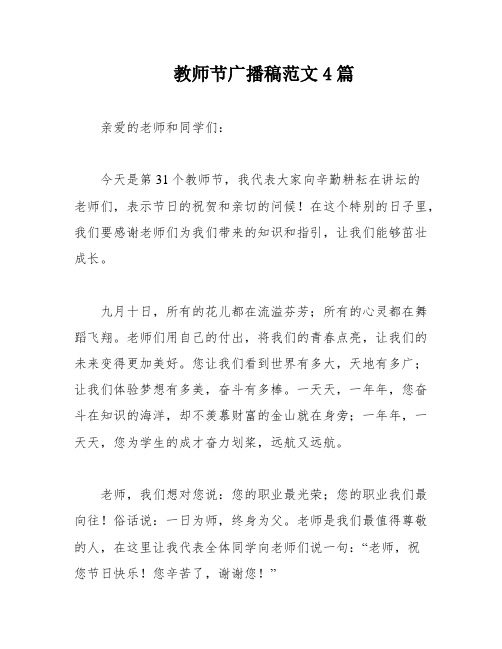 教师节广播稿范文4篇

亲爱的老师和同学们：

今天是第31个教师节，我代表大家向辛勤耕耘在讲坛的老师们，表示节日的祝贺和亲切的问候！在这个特别的日子里，我们要感谢老师们为我们带来的知识和指引，让我们能够茁壮成长。

九月十日，所有的花儿都在流溢芬芳；所有的心灵都在舞蹈飞翔。老师们用自己的付出，将我们的青春点亮，让我们的未来变得更加美好。您让我们看到世界有多大，天地有多广；让我们体验梦想有多美，奋斗有多棒。一天天，一年年，您奋斗在知识的海洋，却不羡慕财富的金山就在身旁；一年年，一天天，您为学生的成才奋力划桨，远航又远航。

老师，我们想对您说：您的职业最光荣；您的职业我们最向往！俗话说：一日为师，终身为父。老师是我们最值得尊敬的人，在这里让我代表全体同学向老师们说一句：“老师，祝您节日快乐！您辛苦了，谢谢您！”